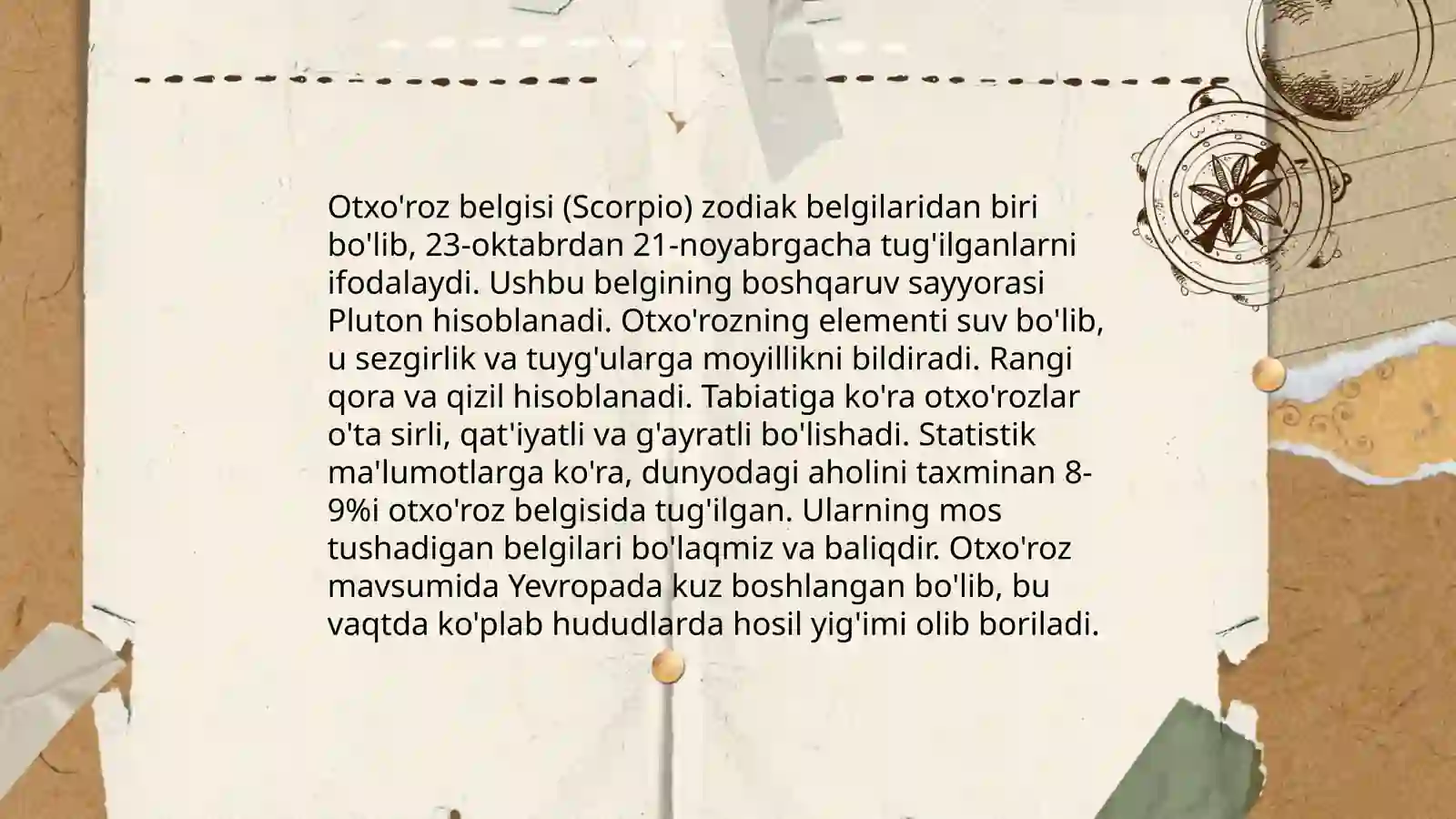 Otxo'roz belgisi (Scorpio) zodiak belgilaridan biri bo'lib, 23-oktabrdan 21-noyabrgacha tug'ilganlarni ifodalaydi. Ushbu belgining boshqaruv sayyorasi Pluton hisoblanadi. Otxo'rozning elementi suv bo'lib, u sezgirlik va tuyg'ularga moyillikni bildiradi. Rangi qora va qizil hisoblanadi. Tabiatiga ko'ra otxo'rozlar o'ta sirli, qat'iyatli va g'ayratli bo'lishadi. Statistik ma'lumotlarga ko'ra, dunyodagi aholini taxminan 8-9%i otxo'roz belgisida tug'ilgan. Ularning mos tushadigan belgilari bo'laqmiz va baliqdir. Otxo'roz mavsumida Yevropada kuz boshlangan bo'lib, bu vaqtda ko'plab hududlarda hosil yig'imi olib boriladi.